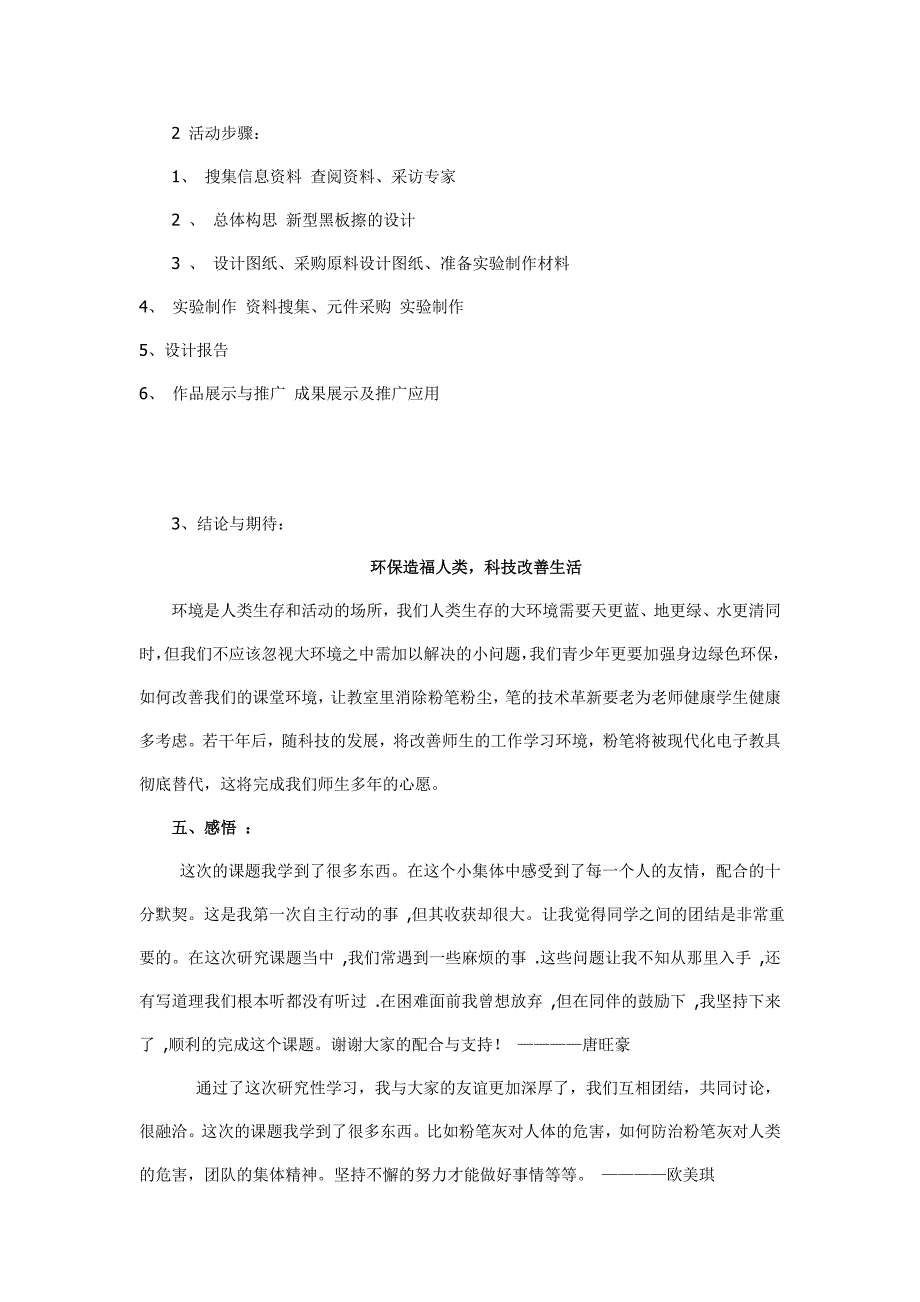 2 活动步骤：

1、 搜集信息资料 查阅资料、采访专家

2 、 总体构思 新型黑板擦的设计

3 、 设计图纸、采购原料设计图纸、准备实验制作材料

4、 实验制作 资料搜集、元件采购 实验制作

5、设计报告

6、 作品展示与推广 成果展示及推广应用

3、结论与期待：

环保造福人类，科技改善生活

环境是人类生存和活动的场所，我们人类生存的大环境需要天更蓝、地更绿、水更清同时，但我们不应该忽视大环境之中需加以解决的小问题，我们青少年更要加强身边绿色环保，如何改善我们的课堂环境，让教室里消除粉笔粉尘，笔的技术革新要老为老师健康学生健康多考虑。若干年后，随科技的发展，将改善师生的工作学习环境，粉笔将被现代化电子教具彻底替代，这将完成我们师生多年的心愿。

五、感悟 ：

这次的课题我学到了很多东西。在这个小集体中感受到了每一个人的友情，配合的十分默契。这是我第一次自主行动的事 ,但其收获却很大。让我觉得同学之间的团结是非常重要的。在这次研究课题当中 ,我们常遇到一些麻烦的事 .这些问题让我不知从那里入手 ,还有写道理我们根本听都没有听过 .在困难面前我曾想放弃 ,但在同伴的鼓励下 ,我坚持下来了 ,顺利的完成这个课题。谢谢大家的配合与支持！ ————唐旺豪

通过了这次研究性学习，我与大家的友谊更加深厚了，我们互相团结，共同讨论，很融洽。这次的课题我学到了很多东西。比如粉笔灰对人体的危害，如何防治粉笔灰对人类的危害，团队的集体精神。坚持不懈的努力才能做好事情等等。 ————欧美琪